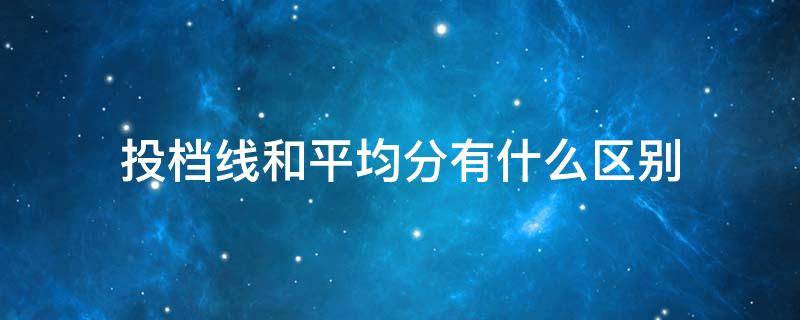 投档线和平均分有什么区别